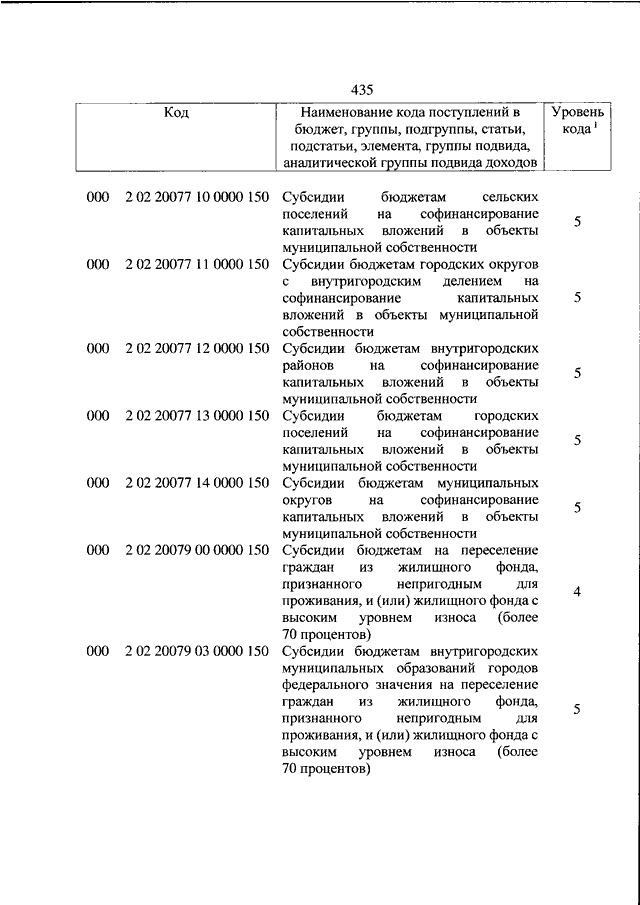 435

| Код | Наименование кода поступлений в бюджет, группы, подгруппы, статьи, подстатьи, элемента, группы подвида, аналитической группы подвида доходов | Уровень кода $^1$ |
|---|---|---|
| 000 2 02 20077 10 0000 150 | Субсидии бюджетам сельских поселений на софинансирование капитальных вложений в объекты муниципальной собственности | 5 |
| 000 2 02 20077 11 0000 150 | Субсидии бюджетам городских округов с внутригородским делением на софинансирование капитальных вложений в объекты муниципальной собственности | 5 |
| 000 2 02 20077 12 0000 150 | Субсидии бюджетам внутригородских районов на софинансирование капитальных вложений в объекты муниципальной собственности | 5 |
| 000 2 02 20077 13 0000 150 | Субсидии бюджетам городских поселений на софинансирование капитальных вложений в объекты муниципальной собственности | 5 |
| 000 2 02 20077 14 0000 150 | Субсидии бюджетам муниципальных округов на софинансирование капитальных вложений в объекты муниципальной собственности | 5 |
| 000 2 02 20079 00 0000 150 | Субсидии бюджетам на переселение граждан из жилищного фонда, признанного непригодным для проживания, и (или) жилищного фонда с высоким уровнем износа (более 70 процентов) | 4 |
| 000 2 02 20079 03 0000 150 | Субсидии бюджетам внутригородских муниципальных образований городов федерального значения на переселение граждан из жилищного фонда, признанного непригодным для проживания, и (или) жилищного фонда с высоким уровнем износа (более 70 процентов) | 5 |